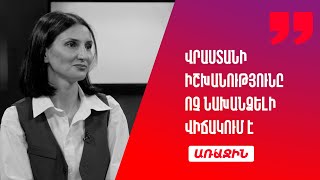 ՎՐԱՍՏԱՆԻ ԻՇԽԱՆՈՒԹՅՈՒՆԸ ՈՉ ՆԱԽԱՆՁԵԼԻ ՎԻՃԱԿՈՒՄ Է

ԱՌԱՋԻՆ